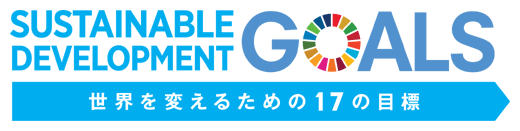 SUSTAINABLE DEVELOPMENT GOALS

世界を変えるための17の目標